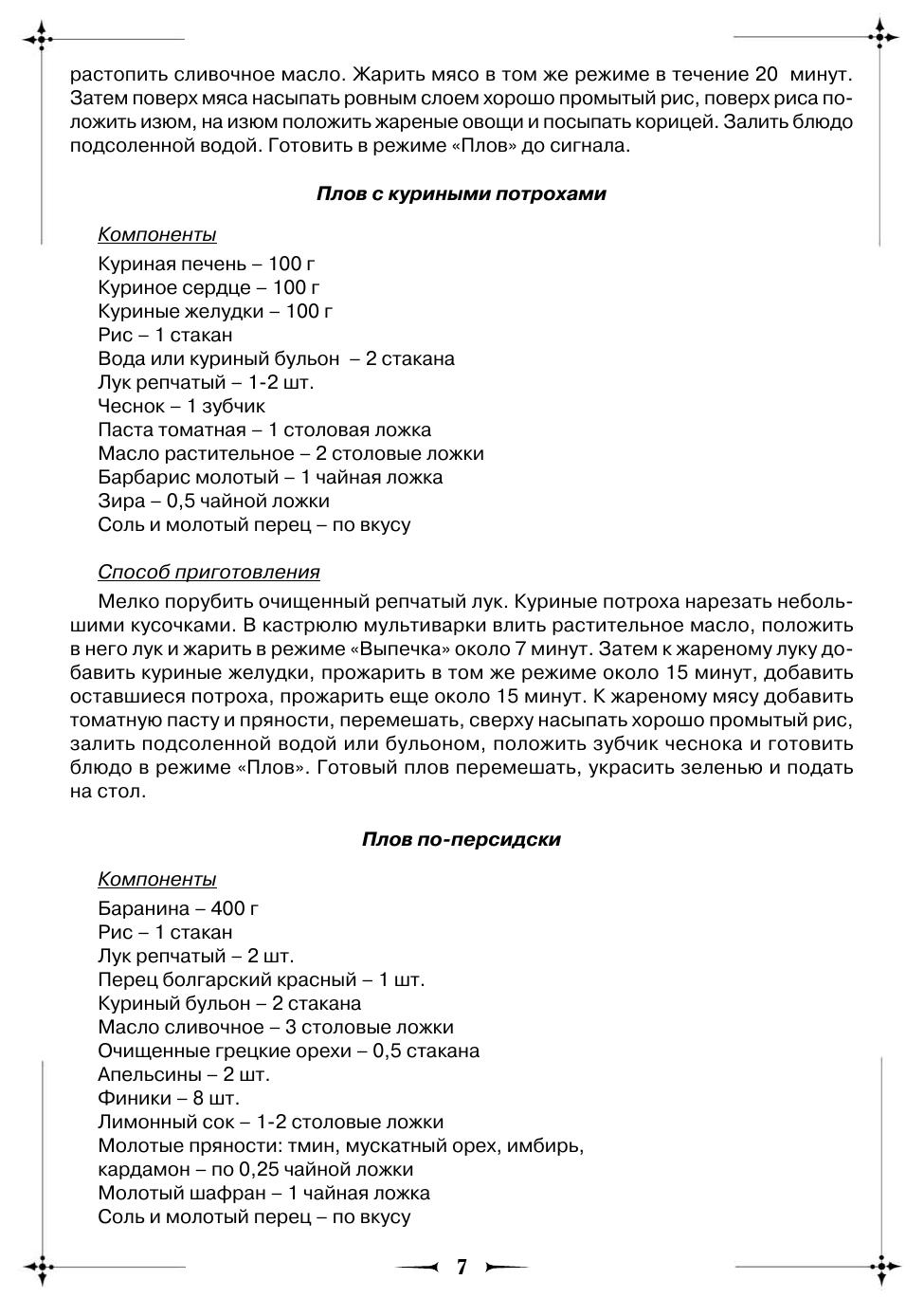 растопить сливочное масло. Жарить мясо в том же режиме в течение 20 минут. Затем поверх мяса насыпать ровным слоем хорошо промытый рис, поверх риса положить изюм, на изюм положить жареные овощи и посыпать корицей. Залить блюдо подсоленной водой. Готовить в режиме «Плов» до сигнала.

Плов с куриными потрохами

Компоненты

Куриная печень – 100 г
Куриное сердце – 100 г
Куриные желудки – 100 г
Рис – 1 стакан
Вода или куриный бульон – 2 стакана
Лук репчатый – 1-2 шт.
Чеснок – 1 зубчик
Паста томатная – 1 столовая ложка
Масло растительное – 2 столовые ложки
Барбарис молотый – 1 чайная ложка
Зира – 0,5 чайной ложки
Соль и молотый перец – по вкусу

Способ приготовления

Мелко порубить очищенный репчатый лук. Куриные потроха нарезать небольшими кусочками. В кастрюлю мультиварки влить растительное масло, положить в него лук и жарить в режиме «Выпечка» около 7 минут. Затем к жареному луку добавить куриные желудки, прожарить в том же режиме около 15 минут, добавить оставшиеся потроха, прожарить еще около 15 минут. К жареному мясу добавить томатную пасту и пряности, перемешать, сверху насыпать хорошо промытый рис, залить подсоленной водой или бульоном, положить зубчик чеснока и готовить блюдо в режиме «Плов». Готовый плов перемешать, украсить зеленью и подать на стол.

Плов по-персидски

Компоненты

Баранина – 400 г
Рис – 1 стакан
Лук репчатый – 2 шт.
Перец болгарский красный – 1 шт.
Куриный бульон – 2 стакана
Масло сливочное – 3 столовые ложки
Очищенные грецкие орехи – 0,5 стакана
Апельсины – 2 шт.
Финики – 8 шт.
Лимонный сок – 1-2 столовые ложки
Молотые пряности: тмин, мускатный орех, имбирь, кардамон – по 0,25 чайной ложки
Молотый шафран – 1 чайная ложка
Соль и молотый перец – по вкусу

7